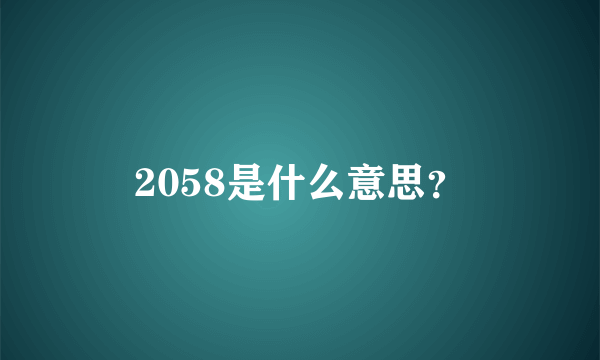 2058是什么意思？